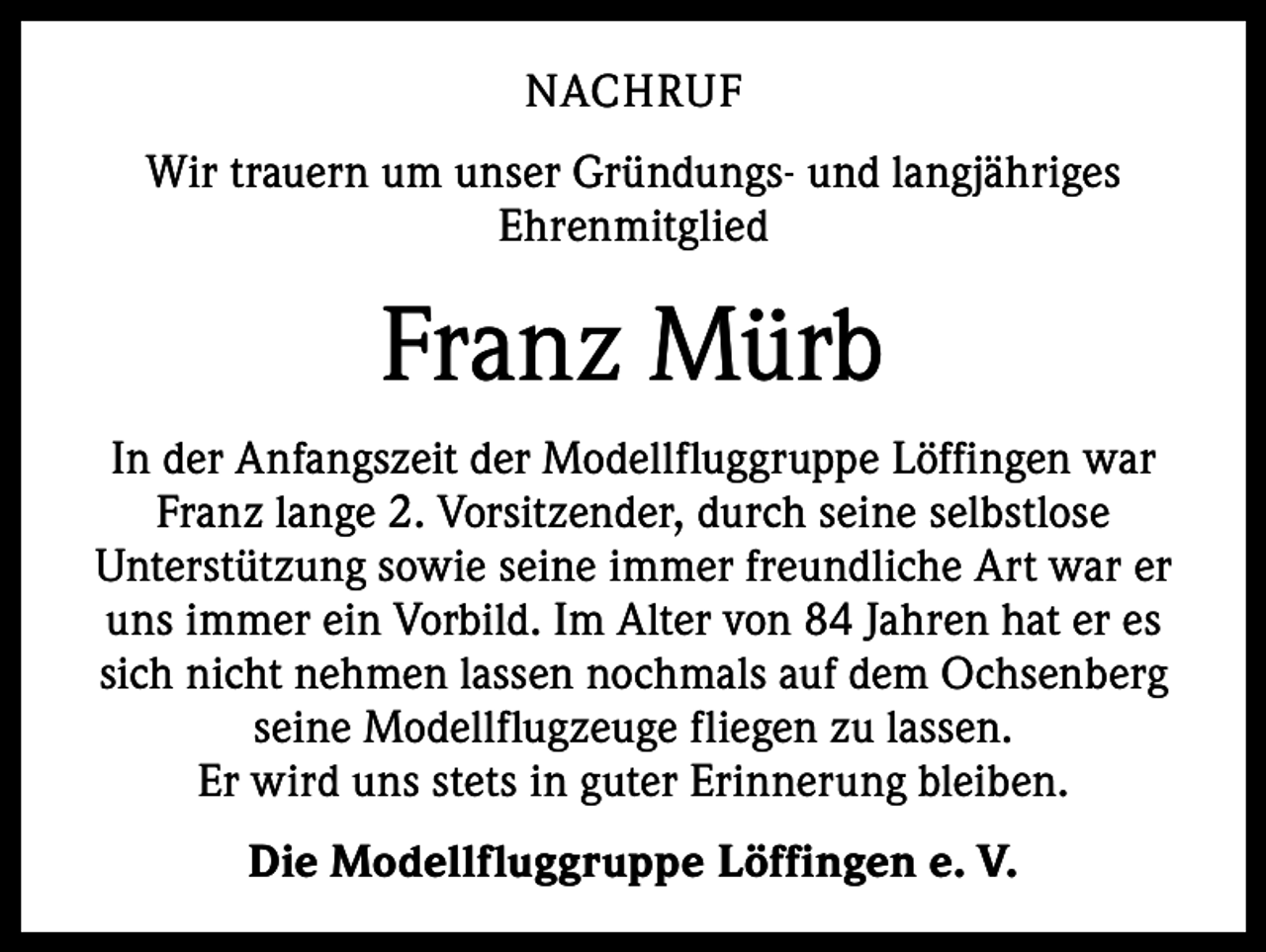 NACHRUF

Wir trauern um unser Gründungs- und langjähriges Ehrenmitglied

Franz Mürb

In der Anfangszeit der Modellfluggruppe Löffingen war Franz lange 2. Vorsitzender, durch seine selbstlose Unterstützung sowie seine immer freundliche Art war er uns immer ein Vorbild. Im Alter von 84 Jahren hat er es sich nicht nehmen lassen nochmals auf dem Ochsenberg seine Modellflugzeuge fliegen zu lassen.
Er wird uns stets in guter Erinnerung bleiben.

Die Modellfluggruppe Löffingen e. V.